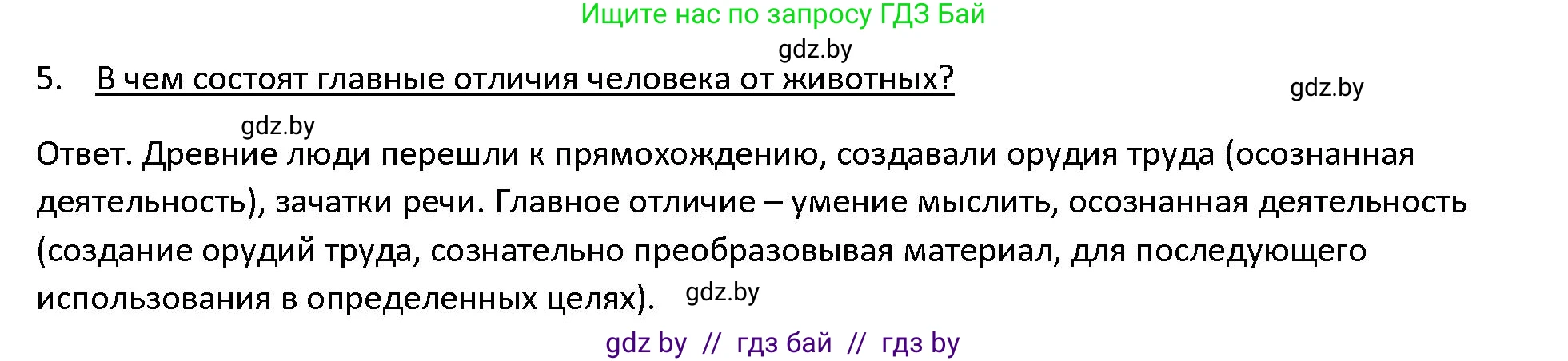 Ищите нас по запросу ГДЗ Бай

gdz.by

5. В чем состоят главные отличия человека от животных?

gdz.by

gdz.by

Ответ. Древние люди перешли к прямохождению, создавали орудия труда (осознанная деятельность), зачатки речи. Главное отличие – умение мыслить, осознанная деятельность (создание орудий труда, сознательно преобразовывая материал, для последующего использования в определенных целях). gdz.by

gdz by // гдз бай // гдз by